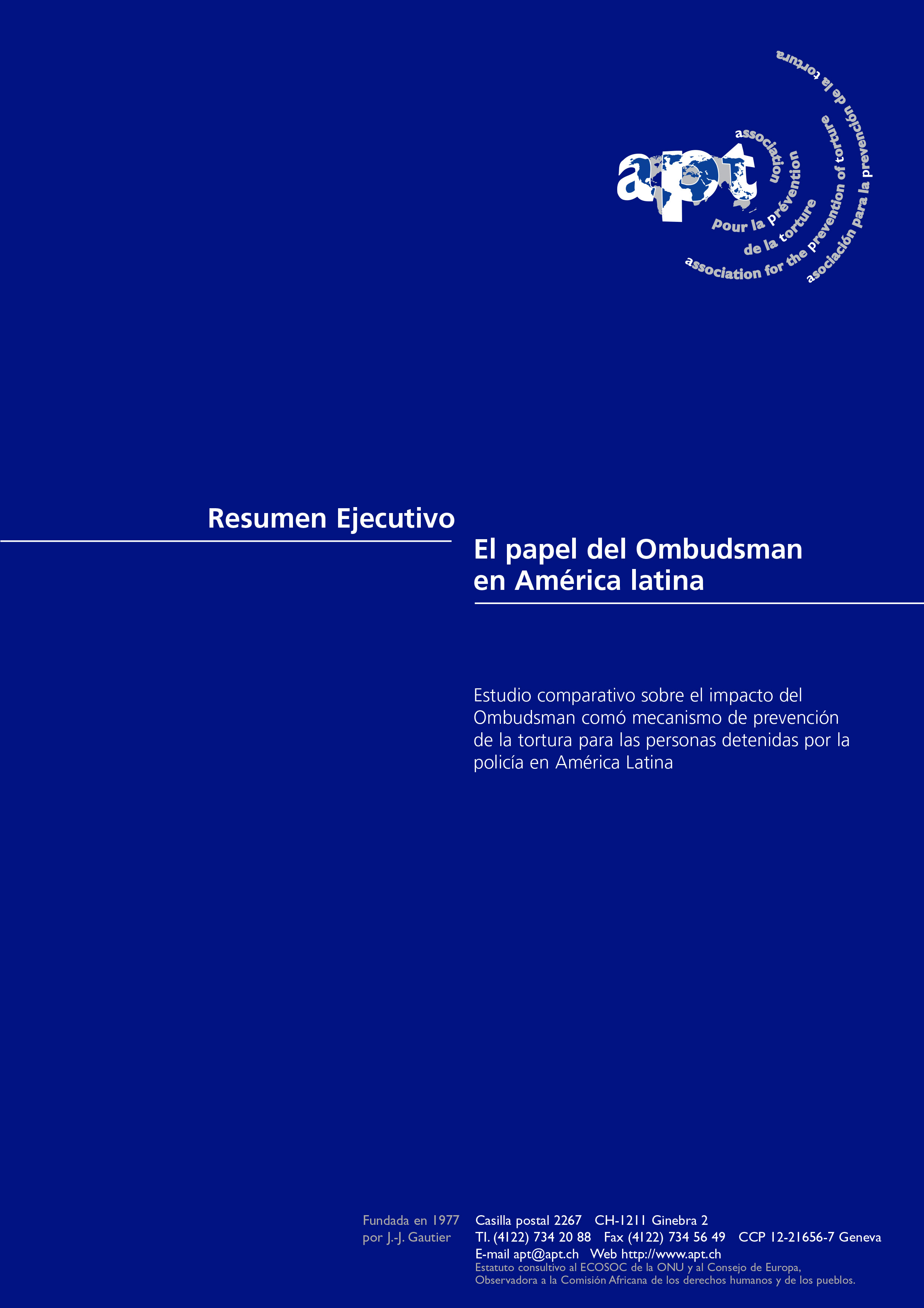 apt

association pour la prévention de la torture

association for the prevention of torture

asociación para la prevención de la tortura

Resumen Ejecutivo

El papel del Ombudsman en América latina

Estudio comparativo sobre el impacto del Ombudsman comó mecanismo de prevención de la tortura para las personas detenidas por la policía en América Latina

Fundada en 1977 por J.-J. Gautier

Casilla postal 2267 CH-1211 Ginebra 2
Tl. (4122) 734 20 88 Fax (4122) 734 56 49 CCP 12-21656-7 Geneva
E-mail apt@apt.ch Web http://www.apt.ch
Estatuto consultivo al ECOSOC de la ONU y al Consejo de Europa,
Observadora a la Comisión Africana de los derechos humanos y de los pueblos.